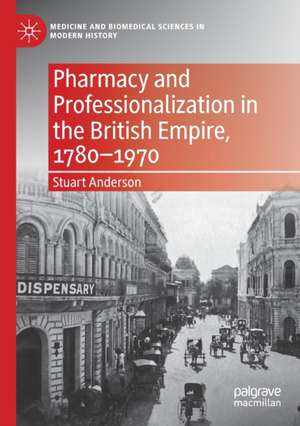 MEDICINE AND BIOMEDICAL SCIENCES IN MODERN HISTORY

Pharmacy and Professionalization in the British Empire, 1780–1970

Stuart Anderson

DISPENSARY

palgrave macmillan